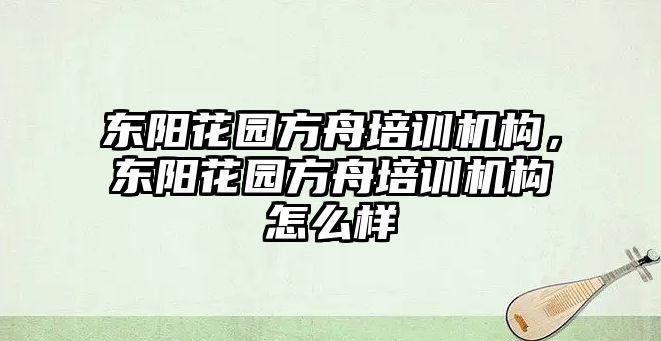 东阳花园方舟培训机构，东阳花园方舟培训机构怎么样